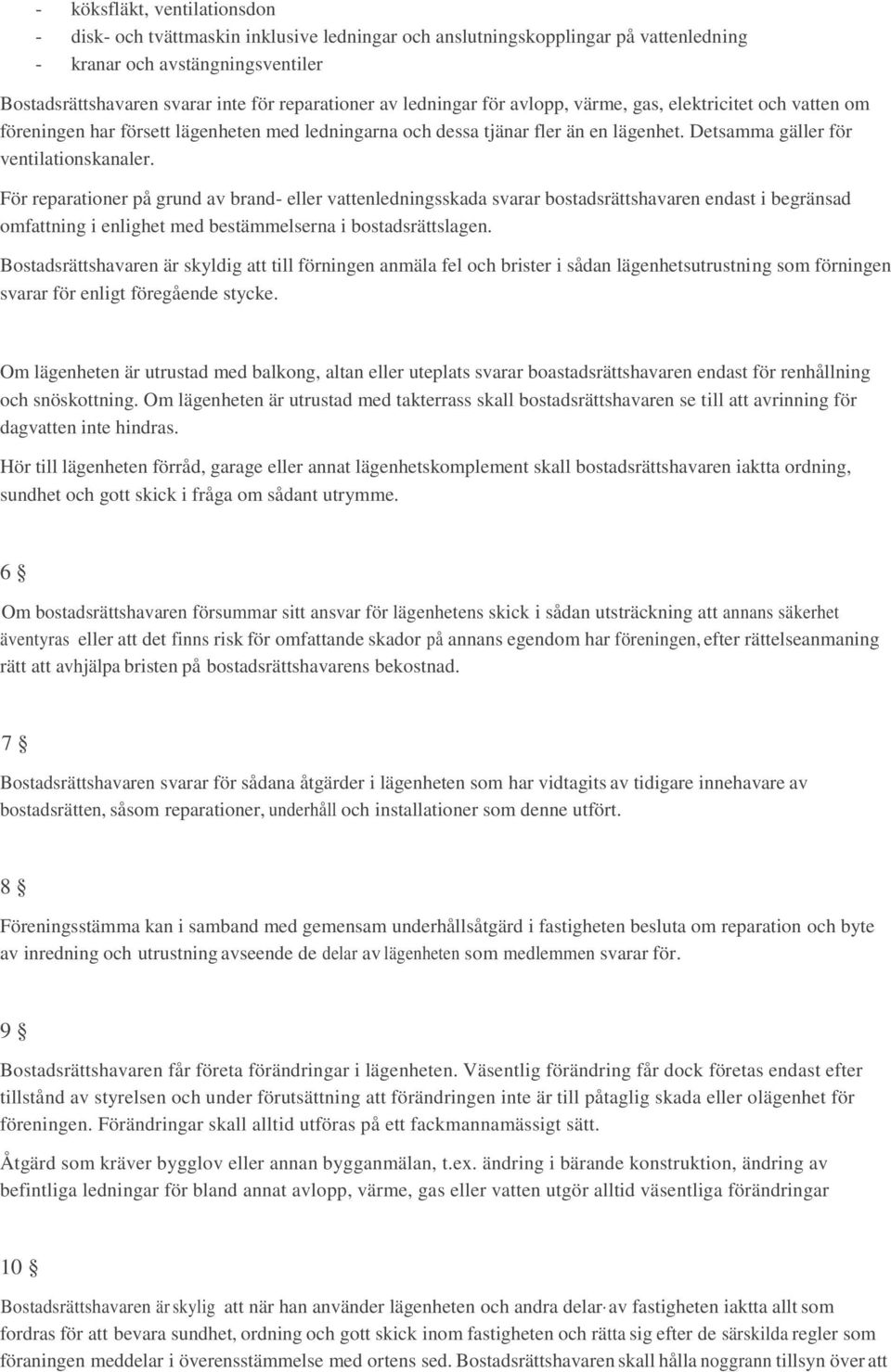 - köksfläkt, ventilationsdon
- disk- och tvättmaskin inklusive ledningar och anslutningskopplingar på vattenledning
- kranar och avstängningsventiler

Bostadsrättshavaren svarar inte för reparationer av ledningar för avlopp, värme, gas, elektricitet och vatten om föreningen har försett lägenheten med ledningarna och dessa tjänar fler än en lägenhet. Detsamma gäller för ventilationskanaler.

För reparationer på grund av brand- eller vattenledningsskada svarar bostadsrättshavaren endast i begränsad omfattning i enlighet med bestämmelserna i bostadsrättslagen.

Bostadsrättshavaren är skyldig att till förningen anmäla fel och brister i sådan lägenhetsutrustning som förningen svarar för enligt föregående stycke.

Om lägenheten är utrustad med balkong, altan eller uteplats svarar boastadsrättshavaren endast för renhållning och snöskottning. Om lägenheten är utrustad med takterrass skall bostadsrättshavaren se till att avrinning för dagvatten inte hindras.

Hör till lägenheten förråd, garage eller annat lägenhetskomplement skall bostadsrättshavaren iaktta ordning, sundhet och gott skick i fråga om sådant utrymme.

6 §

Om bostadsrättshavaren försummar sitt ansvar för lägenhetens skick i sådan utsträckning att annans säkerhet äventyras eller att det finns risk för omfattande skador på annans egendom har föreningen, efter rättelseanmaning rätt att avhjälpa bristen på bostadsrättshavarens bekostnad.

7 §

Bostadsrättshavaren svarar för sådana åtgärder i lägenheten som har vidtagits av tidigare innehavare av bostadsrätten, såsom reparationer, underhåll och installationer som denne utfört.

8 §

Föreningsstämma kan i samband med gemensam underhållsåtgärd i fastigheten besluta om reparation och byte av inredning och utrustning avseende de delar av lägenheten som medlemmen svarar för.

9 §

Bostadsrättshavaren får företa förändringar i lägenheten. Väsentlig förändring får dock företas endast efter tillstånd av styrelsen och under förutsättning att förändringen inte är till påtaglig skada eller olägenhet för föreningen. Förändringar skall alltid utföras på ett fackmannamässigt sätt.

Åtgärd som kräver bygglov eller annan bygganmälan, t.ex. ändring i bärande konstruktion, ändring av befintliga ledningar för bland annat avlopp, värme, gas eller vatten utgör alltid väsentliga förändringar

10 §

Bostadsrättshavaren är skylig att när han använder lägenheten och andra delar av fastigheten iaktta allt som fordras för att bevara sundhet, ordning och gott skick inom fastigheten och rätta sig efter de särskilda regler som föraningen meddelar i överensstämmelse med ortens sed. Bostadsrättshavaren skall hålla noggrann tillsyn över att